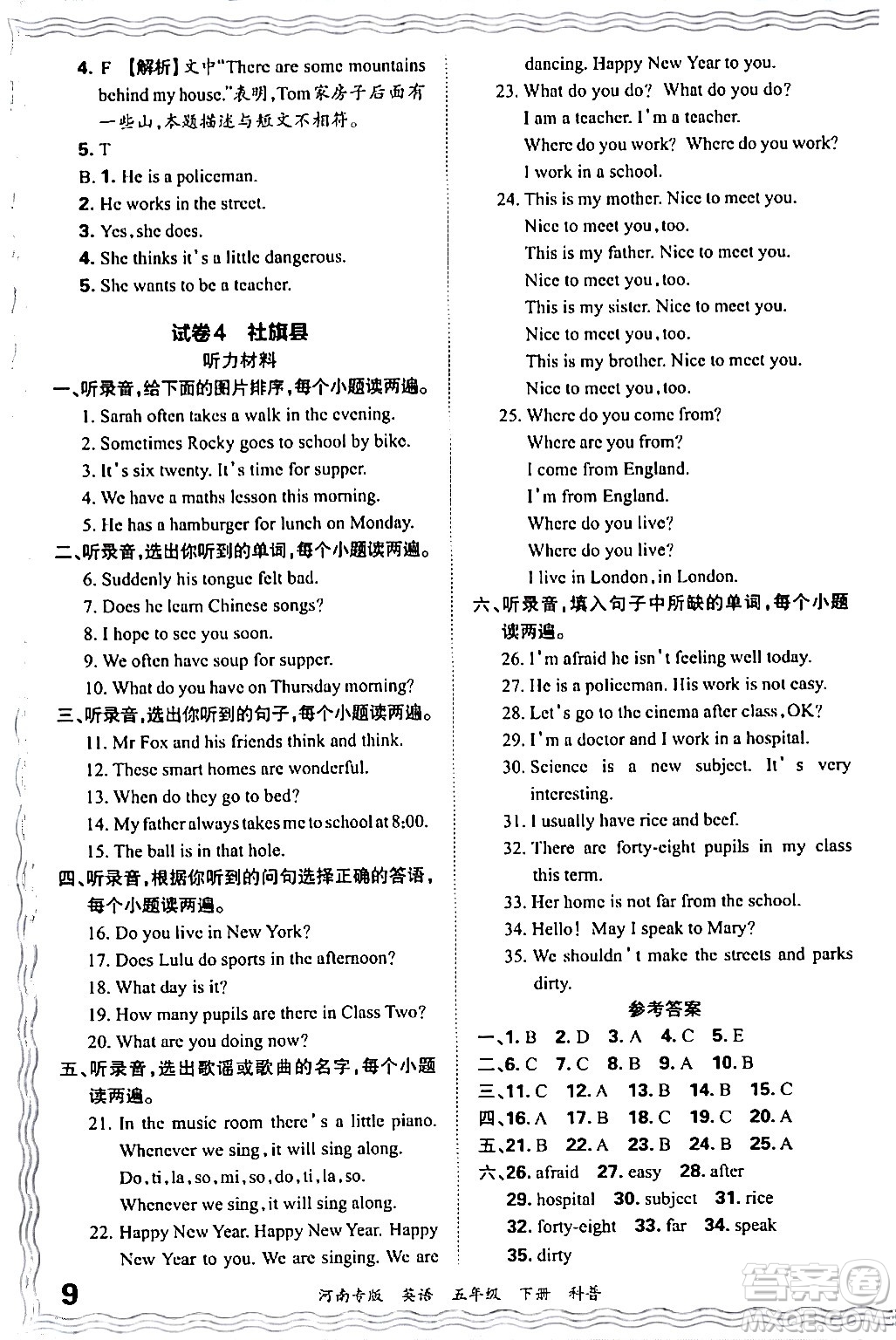 4. F 【解析】文中"There are some mountains behind my house."表明,Tom家房子后面有一些山,本题描述与短文不相符。

5. T

B. 1. He is a policeman.

2. He works in the street.

3. Yes, she does.

4. She thinks it's a little dangerous.

5. She wants to be a teacher.

试卷4 社旗县

听力材料

一、听录音,给下面的图片排序,每个小题读两遍。

1. Sarah often takes a walk in the evening.

2. Sometimes Rocky goes to school by bike.

3. It's six twenty. It's time for supper.

4. We have a maths lesson this morning.

5. He has a hamburger for lunch on Monday.

二、听录音,选出你听到的单词,每个小题读两遍。

6. Suddenly his tongue felt bad.

7. Does he learn Chinese songs?

8. I hope to see you soon.

9. We often have soup for supper.

10. What do you have on Thursday morning?

三、听录音,选出你听到的句子,每个小题读两遍。

11. Mr Fox and his friends think and think.

12. These smart homes are wonderful.

13. When do they go to bed?

14. My father always takes me to school at 8:00.

15. The ball is in that hole.

四、听录音,根据你听到的问句选择正确的答语,每个小题读两遍。

16. Do you live in New York?

17. Does Lulu do sports in the afternoon?

18. What day is it?

19. How many pupils are there in Class Two?

20. What are you doing now?

五、听录音,选出歌谣或歌曲的名字,每个小题读两遍。

21. In the music room there's a little piano. Whenever we sing, it will sing along. Do, ti, la, so, mi, so, do, ti, la, so. Whenever we sing, it will sing along.

22. Happy New Year. Happy New Year. Happy New Year to you. We are singing. We are dancing. Happy New Year to you.

23. What do you do? What do you do? I am a teacher. I'm a teacher. Where do you work? Where do you work? I work in a school.

24. This is my mother. Nice to meet you. Nice to meet you, too. This is my father. Nice to meet you. Nice to meet you, too. This is my sister. Nice to meet you. Nice to meet you, too. This is my brother. Nice to meet you. Nice to meet you, too.

25. Where do you come from? Where are you from? I come from England. I'm from England. Where do you live? Where do you live? I live in London, in London.

六、听录音,填入句子中所缺的单词,每个小题读两遍。

26. I'm afraid he isn't feeling well today.

27. He is a policeman. His work is not easy.

28. Let's go to the cinema after class, OK?

29. I'm a doctor and I work in a hospital.

30. Science is a new subject. It's very interesting.

31. I usually have rice and beef.

32. There are forty-eight pupils in my class this term.

33. Her home is not far from the school.

34. Hello! May I speak to Mary?

35. We shouldn't make the streets and parks dirty.

参考答案

一、1. B 2. D 3. A 4. C 5. E

二、6. C 7. C 8. B 9. A 10. B

三、11. C 12. A 13. B 14. B 15. C

四、16. A 17. B 18. C 19. C 20. A

五、21. B 22. A 23. B 24. B 25. A

六、26. afraid 27. easy 28. after 29. hospital 30. subject 31. rice 32. forty-eight 33. far 34. speak 35. dirty

9 河南专版 英语 五年级 下册 科普

答案圈 MXQE.COM